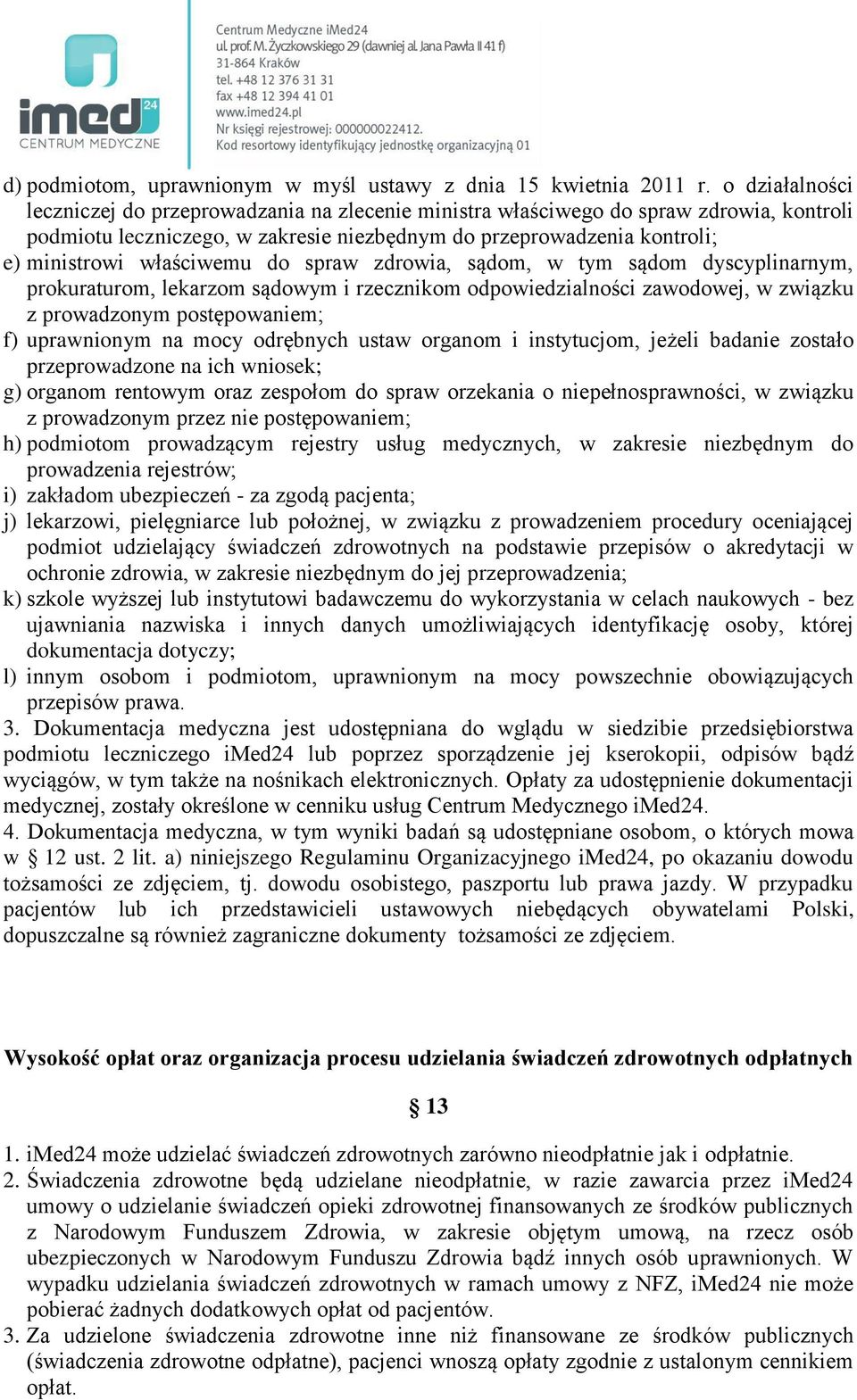 imed 24
CENTRUM MEDYCZNE

Centrum Medyczne iMed24
ul. prof. M. Życzkowskiego 29 (dawniej al. Jana Pawła II 41 f)
31-864 Kraków
tel. +48 12 376 31 31
fax +48 12 394 41 01
www.imed24.pl
Nr księgi rejestrowej: 000000022412.
Kod resortowy identyfikujący jednostkę organizacyjną 01

d) podmiotom, uprawnionym w myśl ustawy z dnia 15 kwietnia 2011 r. o działalności leczniczej do przeprowadzania na zlecenie ministra właściwego do spraw zdrowia, kontroli podmiotu leczniczego, w zakresie niezbędnym do przeprowadzenia kontroli;
e) ministrowi właściwemu do spraw zdrowia, sądom, w tym sądom dyscyplinarnym, prokuraturom, lekarzom sądowym i rzecznikom odpowiedzialności zawodowej, w związku z prowadzonym postępowaniem;
f) uprawnionym na mocy odrębnych ustaw organom i instytucjom, jeżeli badanie zostało przeprowadzone na ich wniosek;
g) organom rentowym oraz zespołom do spraw orzekania o niepełnosprawności, w związku z prowadzonym przez nie postępowaniem;
h) podmiotom prowadzącym rejestry usług medycznych, w zakresie niezbędnym do prowadzenia rejestrów;
i) zakładom ubezpieczeń - za zgodą pacjenta;
j) lekarzowi, pielęgniarce lub położnej, w związku z prowadzeniem procedury oceniającej podmiot udzielający świadczeń zdrowotnych na podstawie przepisów o akredytacji w ochronie zdrowia, w zakresie niezbędnym do jej przeprowadzenia;
k) szkole wyższej lub instytutowi badawczemu do wykorzystania w celach naukowych - bez ujawniania nazwiska i innych danych umożliwiających identyfikację osoby, której dokumentacja dotyczy;
l) innym osobom i podmiotom, uprawnionym na mocy powszechnie obowiązujących przepisów prawa.
3. Dokumentacja medyczna jest udostępniana do wglądu w siedzibie przedsiębiorstwa podmiotu leczniczego iMed24 lub poprzez sporządzenie jej kserokopii, odpisów bądź wyciągów, w tym także na nośnikach elektronicznych. Opłaty za udostępnienie dokumentacji medycznej, zostały określone w cenniku usług Centrum Medycznego iMed24.
4. Dokumentacja medyczna, w tym wyniki badań są udostępniane osobom, o których mowa w § 12 ust. 2 lit. a) niniejszego Regulaminu Organizacyjnego iMed24, po okazaniu dowodu tożsamości ze zdjęciem, tj. dowodu osobistego, paszportu lub prawa jazdy. W przypadku pacjentów lub ich przedstawicieli ustawowych niebędących obywatelami Polski, dopuszczalne są również zagraniczne dokumenty tożsamości ze zdjęciem.

Wysokość opłat oraz organizacja procesu udzielania świadczeń zdrowotnych odpłatnych

§ 13

1. iMed24 może udzielać świadczeń zdrowotnych zarówno nieodpłatnie jak i odpłatnie.
2. Świadczenia zdrowotne będą udzielane nieodpłatnie, w razie zawarcia przez iMed24 umowy o udzielanie świadczeń opieki zdrowotnej finansowanych ze środków publicznych z Narodowym Funduszem Zdrowia, w zakresie objętym umową, na rzecz osób ubezpieczonych w Narodowym Funduszu Zdrowia bądź innych osób uprawnionych. W wypadku udzielania świadczeń zdrowotnych w ramach umowy z NFZ, iMed24 nie może pobierać żadnych dodatkowych opłat od pacjentów.
3. Za udzielone świadczenia zdrowotne inne niż finansowane ze środków publicznych (świadczenia zdrowotne odpłatne), pacjenci wnoszą opłaty zgodnie z ustalonym cennikiem opłat.